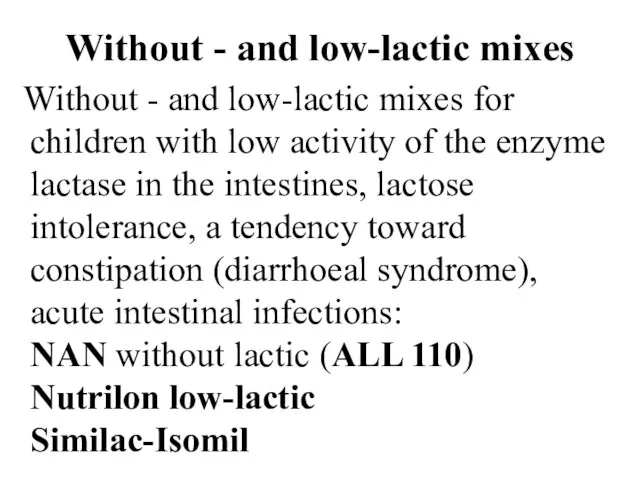 Without - and low-lactic mixes

Without - and low-lactic mixes for children with low activity of the enzyme lactase in the intestines, lactose intolerance, a tendency toward constipation (diarrhoeal syndrome), acute intestinal infections:
NAN without lactic (ALL 110)
Nutrilon low-lactic
Similac-Isomil